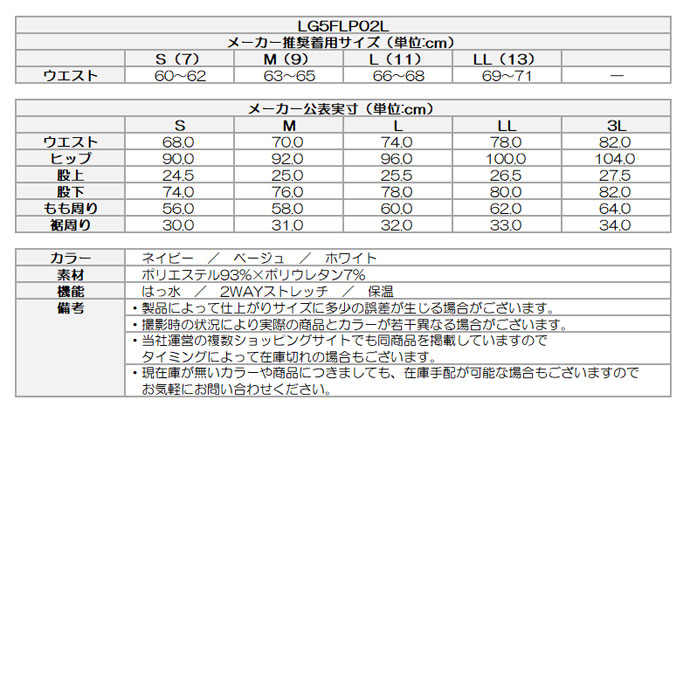 LG5FLP02L

メーカー推奨着用サイズ（単位:cm）

| | S（7） | M（9） | L（11） | LL（13） | |
|---|---|---|---|---|---|
| ウエスト | 60～62 | 63～65 | 66～68 | 69～71 | ― |

メーカー公表実寸（単位:cm）

| | S | M | L | LL | 3L |
|---|---|---|---|---|---|
| ウエスト | 68.0 | 70.0 | 74.0 | 78.0 | 82.0 |
| ヒップ | 90.0 | 92.0 | 96.0 | 100.0 | 104.0 |
| 股上 | 24.5 | 25.0 | 25.5 | 26.5 | 27.5 |
| 股下 | 74.0 | 76.0 | 78.0 | 80.0 | 82.0 |
| もも周り | 56.0 | 58.0 | 60.0 | 62.0 | 64.0 |
| 裾周り | 30.0 | 31.0 | 32.0 | 33.0 | 34.0 |

| | |
|---|---|
| カラー | ネイビー ／ ベージュ ／ ホワイト |
| 素材 | ポリエステル93%×ポリウレタン7% |
| 機能 | はっ水 ／ 2WAYストレッチ ／ 保温 |
| 備考 | ・製品によって仕上がりサイズに多少の誤差が生じる場合がございます。 |
| | ・撮影時の状況により実際の商品とカラーが若干異なる場合がございます。 |
| | ・当社運営の複数ショッピングサイトでも同商品を掲載していますので タイミングによって在庫切れの場合もございます。 |
| | ・現在庫が無いカラーや商品につきましても、在庫手配が可能な場合もございますので お気軽にお問い合わせください。 |